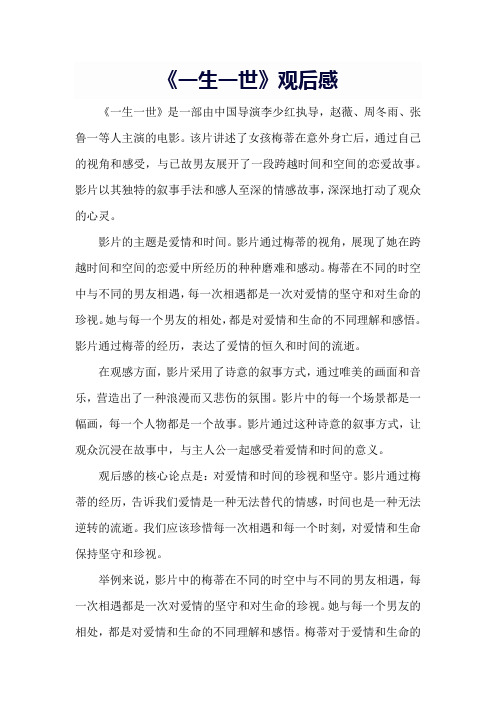 《一生一世》观后感

《一生一世》是一部由中国导演李少红执导，赵薇、周冬雨、张鲁一等人主演的电影。该片讲述了女孩梅蒂在意外身亡后，通过自己的视角和感受，与已故男友展开了一段跨越时间和空间的恋爱故事。影片以其独特的叙事手法和感人至深的情感故事，深深地打动了观众的心灵。

影片的主题是爱情和时间。影片通过梅蒂的视角，展现了她在跨越时间和空间的恋爱中所经历的种种磨难和感动。梅蒂在不同的时空中与不同的男友相遇，每一次相遇都是一次对爱情的坚守和对生命的珍视。她与每一个男友的相处，都是对爱情和生命的不同理解和感悟。影片通过梅蒂的经历，表达了爱情的恒久和时间的流逝。

在观感方面，影片采用了诗意的叙事方式，通过唯美的画面和音乐，营造出了一种浪漫而又悲伤的氛围。影片中的每一个场景都是一幅画，每一个人物都是一个故事。影片通过这种诗意的叙事方式，让观众沉浸在故事中，与主人公一起感受着爱情和时间的意义。

观后感的核心论点是：对爱情和时间的珍视和坚守。影片通过梅蒂的经历，告诉我们爱情是一种无法替代的情感，时间也是一种无法逆转的流逝。我们应该珍惜每一次相遇和每一个时刻，对爱情和生命保持坚守和珍视。

举例来说，影片中的梅蒂在不同的时空中与不同的男友相遇，每一次相遇都是一次对爱情的坚守和对生命的珍视。她与每一个男友的相处，都是对爱情和生命的不同理解和感悟。梅蒂对于爱情和生命的